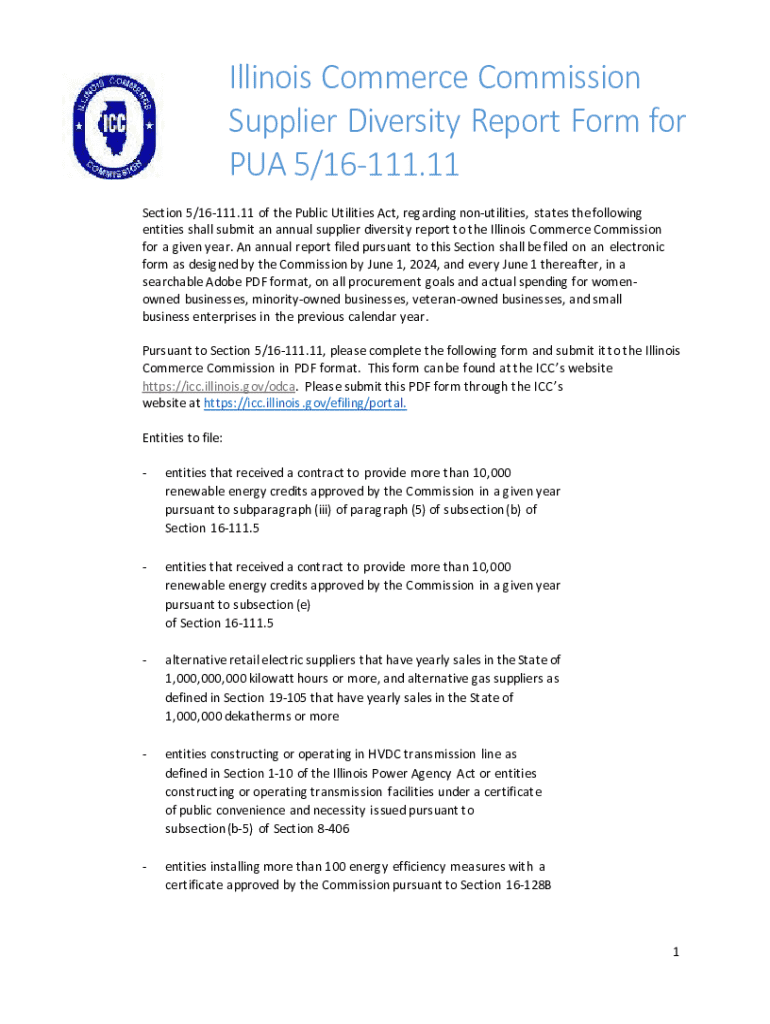 ILLINOIS COMMERCE COMMISSION
ICC

Illinois Commerce Commission Supplier Diversity Report Form for PUA 5/16-111.11

Section 5/16-111.11 of the Public Utilities Act, regarding non-utilities, states the following entities shall submit an annual supplier diversity report to the Illinois Commerce Commission for a given year. An annual report filed pursuant to this Section shall be filed on an electronic form as designed by the Commission by June 1, 2024, and every June 1 thereafter, in a searchable Adobe PDF format, on all procurement goals and actual spending for women-owned businesses, minority-owned businesses, veteran-owned businesses, and small business enterprises in the previous calendar year.

Pursuant to Section 5/16-111.11, please complete the following form and submit it to the Illinois Commerce Commission in PDF format. This form can be found at the ICC's website https://icc.illinois.gov/odca. Please submit this PDF form through the ICC's website at https://icc.illinois.gov/efiling/portal.

Entities to file:

- entities that received a contract to provide more than 10,000 renewable energy credits approved by the Commission in a given year pursuant to subparagraph (iii) of paragraph (5) of subsection (b) of Section 16-111.5

- entities that received a contract to provide more than 10,000 renewable energy credits approved by the Commission in a given year pursuant to subsection (e) of Section 16-111.5

- alternative retail electric suppliers that have yearly sales in the State of 1,000,000,000 kilowatt hours or more, and alternative gas suppliers as defined in Section 19-105 that have yearly sales in the State of 1,000,000 dekatherms or more

- entities constructing or operating in HVDC transmission line as defined in Section 1-10 of the Illinois Power Agency Act or entities constructing or operating transmission facilities under a certificate of public convenience and necessity issued pursuant to subsection (b-5) of Section 8-406

- entities installing more than 100 energy efficiency measures with a certificate approved by the Commission pursuant to Section 16-128B

1